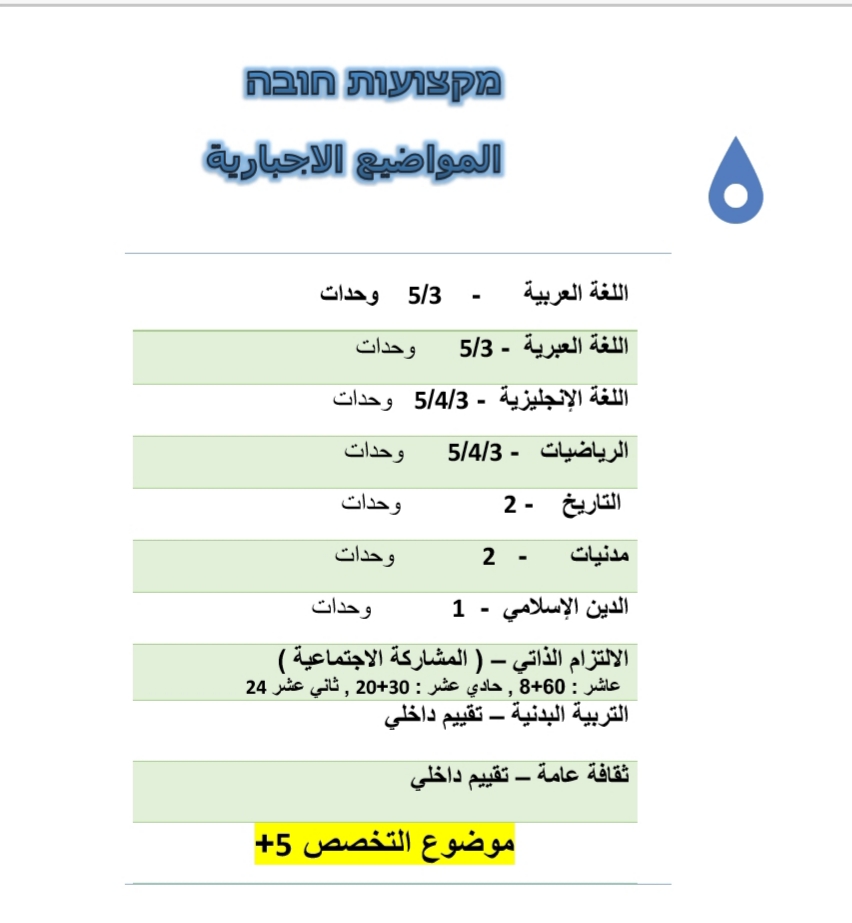 מקצועות חובה

المواضيع الاجبارية

اللغة العربية - 5/3 وحدات

اللغة العبرية - 5/3 وحدات

اللغة الإنجليزية - 5/4/3 وحدات

الرياضيات - 5/4/3 وحدات

التاريخ - 2 وحدات

مدنيات - 2 وحدات

الدين الإسلامي - 1 وحدات

الالتزام الذاتي – ( المشاركة الاجتماعية )
عاشر : 60+8 , حادي عشر : 30+20 , ثاني عشر 24

التربية البدنية – تقييم داخلي

ثقافة عامة – تقييم داخلي

موضوع التخصص 5+